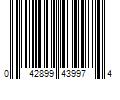 0 42899 43997 4